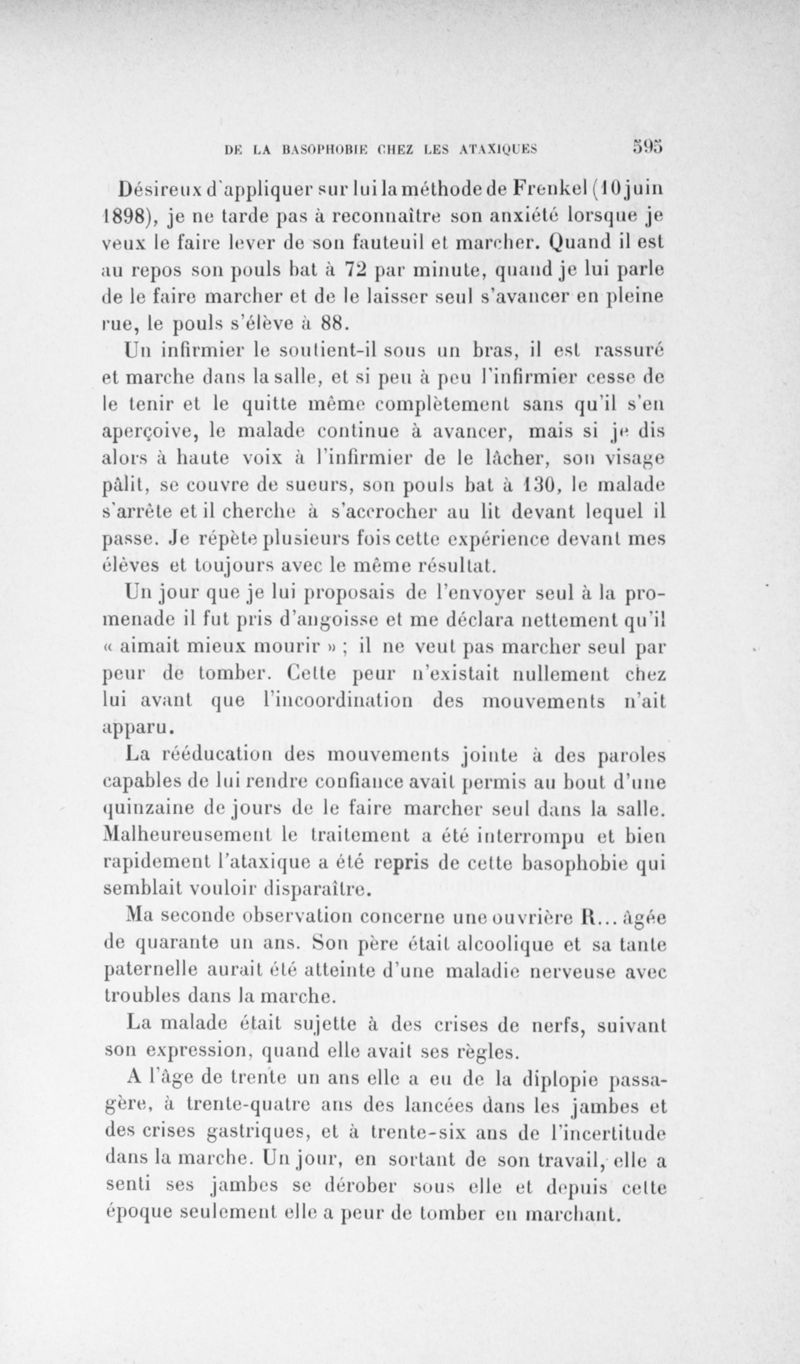 DE LA BASOPHOBIE CHEZ LES ATAXIQUES 595

Désireux d'appliquer sur lui la méthode de Frenkel (10 juin 1898), je ne tarde pas à reconnaître son anxiété lorsque je veux le faire lever de son fauteuil et marcher. Quand il est au repos son pouls bat à 72 par minute, quand je lui parle de le faire marcher et de le laisser seul s'avancer en pleine rue, le pouls s'élève à 88.

Un infirmier le soutient-il sous un bras, il est rassuré et marche dans la salle, et si peu à peu l'infirmier cesse de le tenir et le quitte même complètement sans qu'il s'en aperçoive, le malade continue à avancer, mais si je dis alors à haute voix à l'infirmier de le lâcher, son visage pâlit, se couvre de sueurs, son pouls bat à 130, le malade s'arrête et il cherche à s'accrocher au lit devant lequel il passe. Je répète plusieurs fois cette expérience devant mes élèves et toujours avec le même résultat.

Un jour que je lui proposais de l'envoyer seul à la promenade il fut pris d'angoisse et me déclara nettement qu'il « aimait mieux mourir » ; il ne veut pas marcher seul par peur de tomber. Cette peur n'existait nullement chez lui avant que l'incoordination des mouvements n'ait apparu.

La rééducation des mouvements jointe à des paroles capables de lui rendre confiance avait permis au bout d'une quinzaine de jours de le faire marcher seul dans la salle. Malheureusement le traitement a été interrompu et bien rapidement l'ataxique a été repris de cette basophobie qui semblait vouloir disparaître.

Ma seconde observation concerne une ouvrière R... âgée de quarante un ans. Son père était alcoolique et sa tante paternelle aurait été atteinte d'une maladie nerveuse avec troubles dans la marche.

La malade était sujette à des crises de nerfs, suivant son expression, quand elle avait ses règles.

A l'âge de trente un ans elle a eu de la diplopie passagère, à trente-quatre ans des lancées dans les jambes et des crises gastriques, et à trente-six ans de l'incertitude dans la marche. Un jour, en sortant de son travail, elle a senti ses jambes se dérober sous elle et depuis cette époque seulement elle a peur de tomber en marchant.